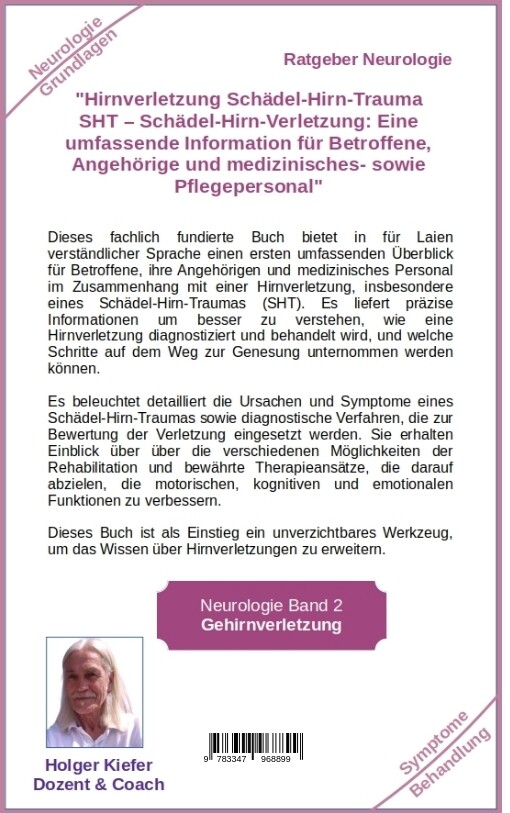 Neurologie
Grundlagen

Ratgeber Neurologie

"Hirnverletzung Schädel-Hirn-Trauma SHT – Schädel-Hirn-Verletzung: Eine umfassende Information für Betroffene, Angehörige und medizinisches- sowie Pflegepersonal"

Dieses fachlich fundierte Buch bietet in für Laien verständlicher Sprache einen ersten umfassenden Überblick für Betroffene, ihre Angehörigen und medizinisches Personal im Zusammenhang mit einer Hirnverletzung, insbesondere eines Schädel-Hirn-Traumas (SHT). Es liefert präzise Informationen um besser zu verstehen, wie eine Hirnverletzung diagnostiziert und behandelt wird, und welche Schritte auf dem Weg zur Genesung unternommen werden können.

Es beleuchtet detailliert die Ursachen und Symptome eines Schädel-Hirn-Traumas sowie diagnostische Verfahren, die zur Bewertung der Verletzung eingesetzt werden. Sie erhalten Einblick über über die verschiedenen Möglichkeiten der Rehabilitation und bewährte Therapieansätze, die darauf abzielen, die motorischen, kognitiven und emotionalen Funktionen zu verbessern.

Dieses Buch ist als Einstieg ein unverzichtbares Werkzeug, um das Wissen über Hirnverletzungen zu erweitern.

Neurologie Band 2
Gehirnverletzung

Holger Kiefer
Dozent & Coach

9 783347 968899

Symptome
Behandlung